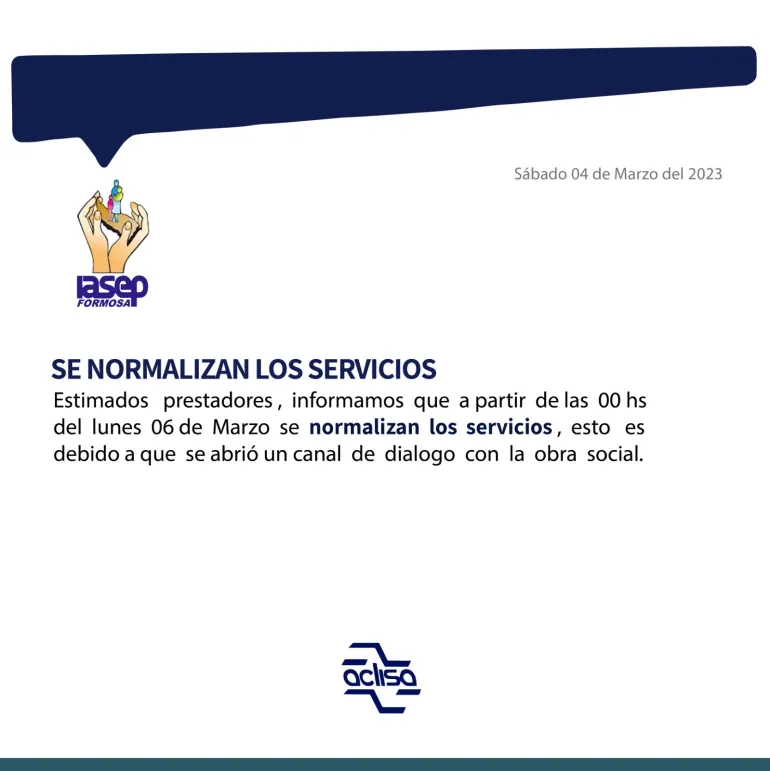 Sábado 04 de Marzo del 2023

IASEP
FORMOSA

SE NORMALIZAN LOS SERVICIOS

Estimados prestadores , informamos que a partir de las 00 hs del lunes 06 de Marzo se normalizan los servicios , esto es debido a que se abrió un canal de dialogo con la obra social.

aclisa